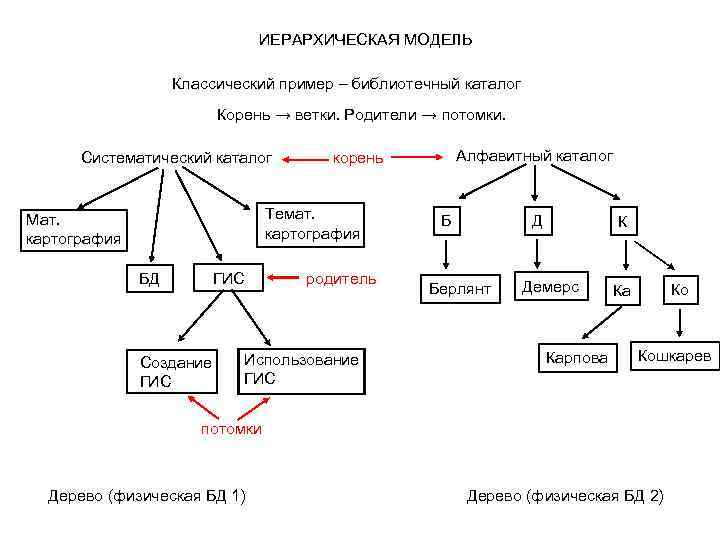 ИЕРАРХИЧЕСКАЯ МОДЕЛЬ

Классический пример – библиотечный каталог

Корень → ветки. Родители → потомки.

Систематический каталог

корень

Алфавитный каталог

Мат. картография

Темат. картография

БД

ГИС

родитель

Создание ГИС

Использование ГИС

потомки

Б

Д

К

Берлянт

Демерс

Ка

Ко

Карпова

Кошкарев

Дерево (физическая БД 1)

Дерево (физическая БД 2)